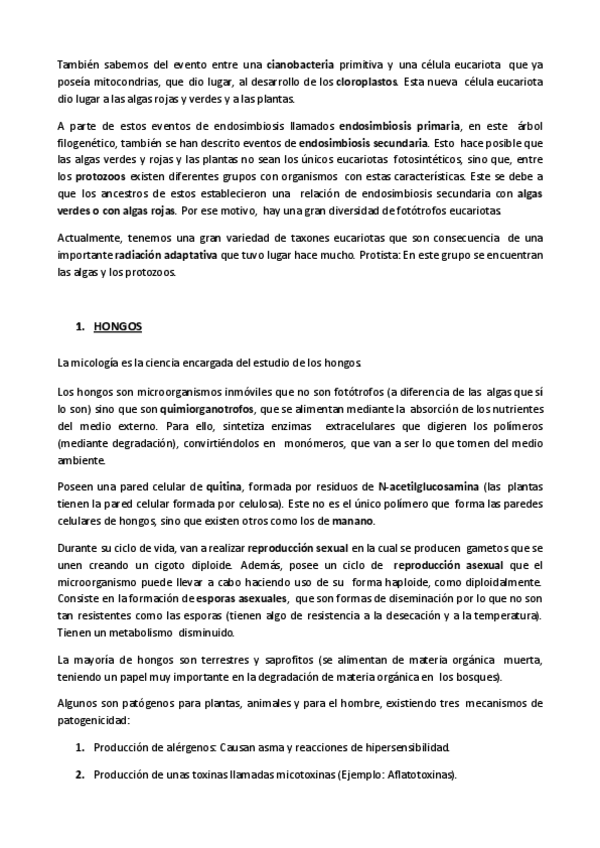 También sabemos del evento entre una cianobacteria primitiva y una célula eucariota que ya poseía mitocondrias, que dio lugar, al desarrollo de los cloroplastos. Esta nueva célula eucariota dio lugar a las algas rojas y verdes y a las plantas.

A parte de estos eventos de endosimbiosis llamados endosimbiosis primaria, en este árbol filogenético, también se han descrito eventos de endosimbiosis secundaria. Esto hace posible que las algas verdes y rojas y las plantas no sean los únicos eucariotas fotosintéticos, sino que, entre los protozoos existen diferentes grupos con organismos con estas características. Este se debe a que los ancestros de estos establecieron una relación de endosimbiosis secundaria con algas verdes o con algas rojas. Por ese motivo, hay una gran diversidad de fotótrofos eucariotas.

Actualmente, tenemos una gran variedad de taxones eucariotas que son consecuencia de una importante radiación adaptativa que tuvo lugar hace mucho. Protista: En este grupo se encuentran las algas y los protozoos.

1. HONGOS

La micología es la ciencia encargada del estudio de los hongos.

Los hongos son microorganismos inmóviles que no son fotótrofos (a diferencia de las algas que sí lo son) sino que son quimiorganotrofos, que se alimentan mediante la absorción de los nutrientes del medio externo. Para ello, sintetiza enzimas extracelulares que digieren los polímeros (mediante degradación), convirtiéndolos en monómeros, que van a ser lo que tomen del medio ambiente.

Poseen una pared celular de quitina, formada por residuos de N-acetilglucosamina (las plantas tienen la pared celular formada por celulosa). Este no es el único polímero que forma las paredes celulares de hongos, sino que existen otros como los de manano.

Durante su ciclo de vida, van a realizar reproducción sexual en la cual se producen gametos que se unen creando un cigoto diploide. Además, posee un ciclo de reproducción asexual que el microorganismo puede llevar a cabo haciendo uso de su forma haploide, como diploidalmente. Consiste en la formación de esporas asexuales, que son formas de diseminación por lo que no son tan resistentes como las esporas (tienen algo de resistencia a la desecación y a la temperatura). Tienen un metabolismo disminuido.

La mayoría de hongos son terrestres y saprofitos (se alimentan de materia orgánica muerta, teniendo un papel muy importante en la degradación de materia orgánica en los bosques).

Algunos son patógenos para plantas, animales y para el hombre, existiendo tres mecanismos de patogenicidad:

1. Producción de alérgenos: Causan asma y reacciones de hipersensibilidad.

2. Producción de unas toxinas llamadas micotoxinas (Ejemplo: Aflatotoxinas).